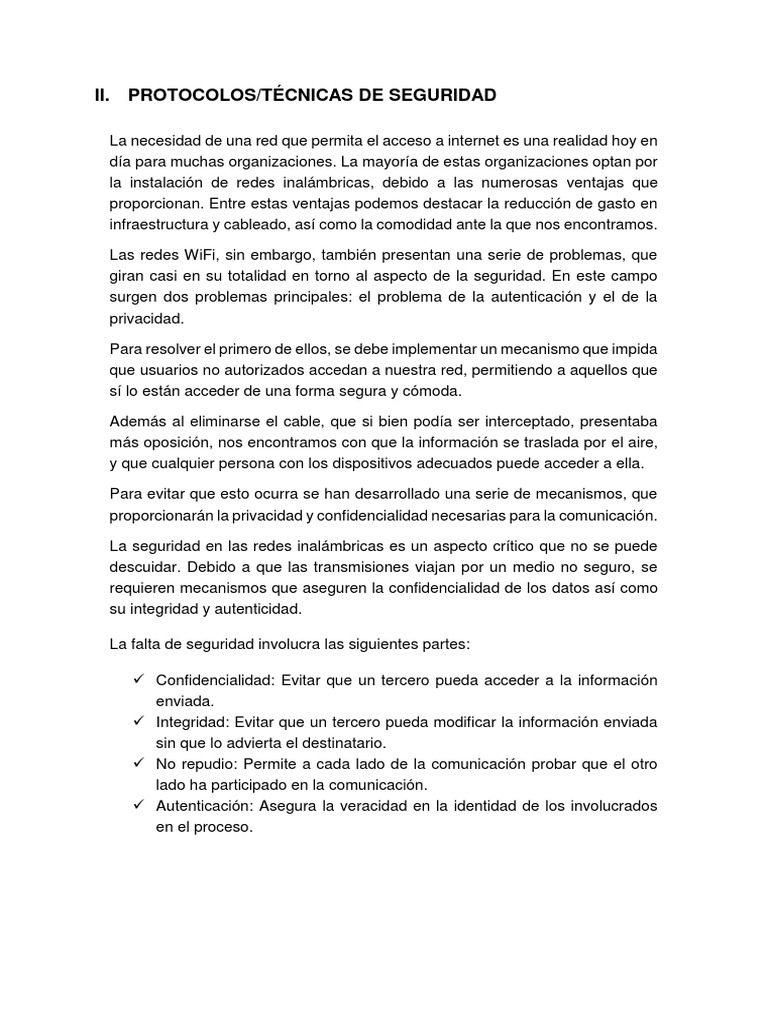 II. PROTOCOLOS/TÉCNICAS DE SEGURIDAD

La necesidad de una red que permita el acceso a internet es una realidad hoy en día para muchas organizaciones. La mayoría de estas organizaciones optan por la instalación de redes inalámbricas, debido a las numerosas ventajas que proporcionan. Entre estas ventajas podemos destacar la reducción de gasto en infraestructura y cableado, así como la comodidad ante la que nos encontramos.

Las redes WiFi, sin embargo, también presentan una serie de problemas, que giran casi en su totalidad en torno al aspecto de la seguridad. En este campo surgen dos problemas principales: el problema de la autenticación y el de la privacidad.

Para resolver el primero de ellos, se debe implementar un mecanismo que impida que usuarios no autorizados accedan a nuestra red, permitiendo a aquellos que sí lo están acceder de una forma segura y cómoda.

Además al eliminarse el cable, que si bien podía ser interceptado, presentaba más oposición, nos encontramos con que la información se traslada por el aire, y que cualquier persona con los dispositivos adecuados puede acceder a ella.

Para evitar que esto ocurra se han desarrollado una serie de mecanismos, que proporcionarán la privacidad y confidencialidad necesarias para la comunicación.

La seguridad en las redes inalámbricas es un aspecto crítico que no se puede descuidar. Debido a que las transmisiones viajan por un medio no seguro, se requieren mecanismos que aseguren la confidencialidad de los datos así como su integridad y autenticidad.

La falta de seguridad involucra las siguientes partes:

✓ Confidencialidad: Evitar que un tercero pueda acceder a la información enviada.
✓ Integridad: Evitar que un tercero pueda modificar la información enviada sin que lo advierta el destinatario.
✓ No repudio: Permite a cada lado de la comunicación probar que el otro lado ha participado en la comunicación.
✓ Autenticación: Asegura la veracidad en la identidad de los involucrados en el proceso.